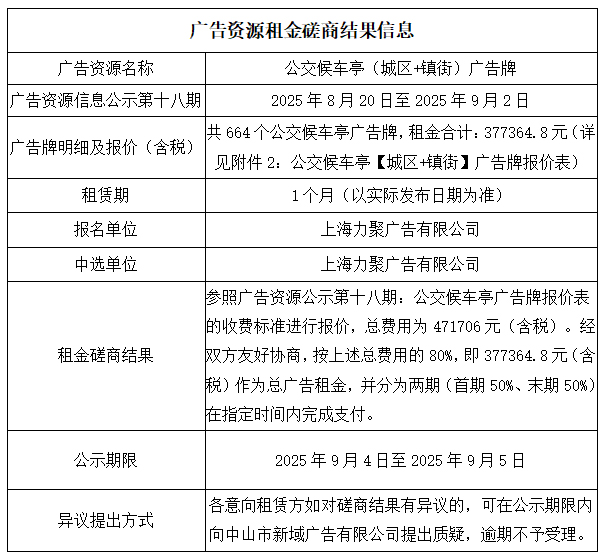 | 广告资源租金磋商结果信息 | |
|---|---|
| 广告资源名称 | 公交候车亭（城区+镇街）广告牌 |
| 广告资源信息公示第十八期 | 2025 年 8 月 20 日至 2025 年 9 月 2 日 |
| 广告牌明细及报价（含税） | 共 664 个公交候车亭广告牌，租金合计：377364.8 元（详见附件 2：公交候车亭【城区+镇街】广告牌报价表） |
| 租赁期 | 1 个月（以实际发布日期为准） |
| 报名单位 | 上海力聚广告有限公司 |
| 中选单位 | 上海力聚广告有限公司 |
| 租金磋商结果 | 参照广告资源公示第十八期：公交候车亭广告牌报价表的收费标准进行报价，总费用为 471706 元（含税）。经双方友好协商，按上述总费用的 80%，即 377364.8 元（含税）作为总广告租金，并分为两期（首期 50%、末期 50%）在指定时间内完成支付。 |
| 公示期限 | 2025 年 9 月 4 日至 2025 年 9 月 5 日 |
| 异议提出方式 | 各意向租赁方如对磋商结果有异议的，可在公示期限内向中山市新域广告有限公司提出质疑，逾期不予受理。 |